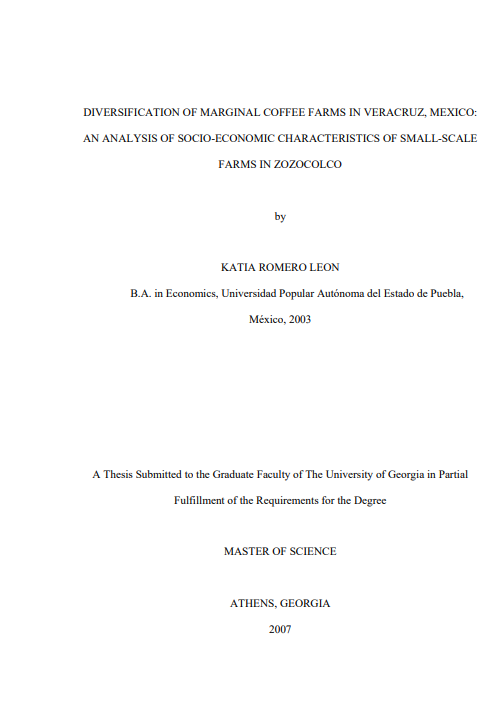 DIVERSIFICATION OF MARGINAL COFFEE FARMS IN VERACRUZ, MEXICO: AN ANALYSIS OF SOCIO-ECONOMIC CHARACTERISTICS OF SMALL-SCALE FARMS IN ZOZOCOLCO

by

KATIA ROMERO LEON

B.A. in Economics, Universidad Popular Autónoma del Estado de Puebla, México, 2003

A Thesis Submitted to the Graduate Faculty of The University of Georgia in Partial Fulfillment of the Requirements for the Degree

MASTER OF SCIENCE

ATHENS, GEORGIA

2007